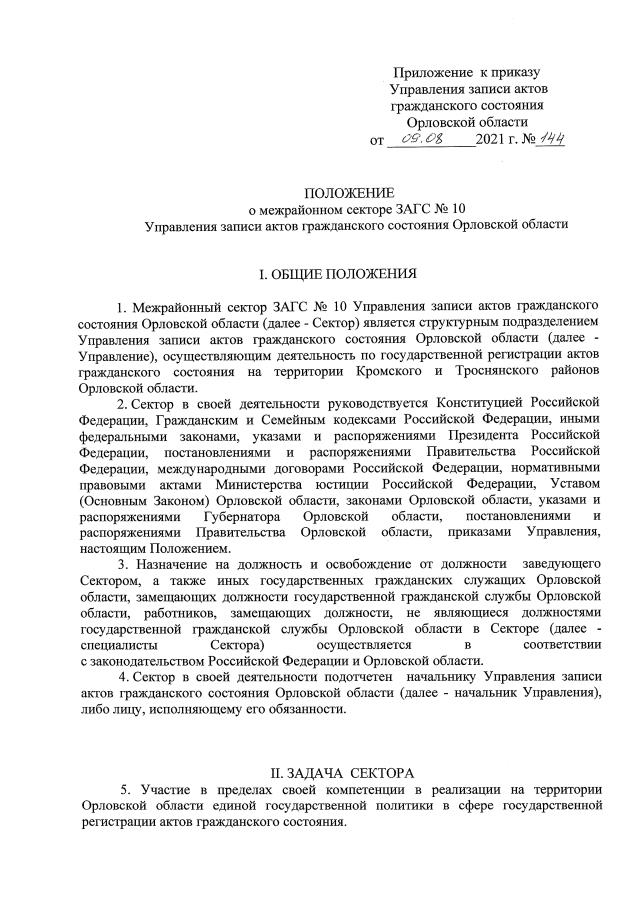 Приложение к приказу
Управления записи актов
гражданского состояния
Орловской области
от 09.08 2021 г. № 144

ПОЛОЖЕНИЕ
о межрайонном секторе ЗАГС № 10
Управления записи актов гражданского состояния Орловской области

I. ОБЩИЕ ПОЛОЖЕНИЯ

1. Межрайонный сектор ЗАГС № 10 Управления записи актов гражданского состояния Орловской области (далее - Сектор) является структурным подразделением Управления записи актов гражданского состояния Орловской области (далее - Управление), осуществляющим деятельность по государственной регистрации актов гражданского состояния на территории Кромского и Троснянского районов Орловской области.

2. Сектор в своей деятельности руководствуется Конституцией Российской Федерации, Гражданским и Семейным кодексами Российской Федерации, иными федеральными законами, указами и распоряжениями Президента Российской Федерации, постановлениями и распоряжениями Правительства Российской Федерации, международными договорами Российской Федерации, нормативными правовыми актами Министерства юстиции Российской Федерации, Уставом (Основным Законом) Орловской области, законами Орловской области, указами и распоряжениями Губернатора Орловской области, постановлениями и распоряжениями Правительства Орловской области, приказами Управления, настоящим Положением.

3. Назначение на должность и освобождение от должности заведующего Сектором, а также иных государственных гражданских служащих Орловской области, замещающих должности государственной гражданской службы Орловской области, работников, замещающих должности, не являющиеся должностями государственной гражданской службы Орловской области в Секторе (далее - специалисты Сектора) осуществляется в соответствии с законодательством Российской Федерации и Орловской области.

4. Сектор в своей деятельности подотчетен начальнику Управления записи актов гражданского состояния Орловской области (далее - начальник Управления), либо лицу, исполняющему его обязанности.

II. ЗАДАЧА СЕКТОРА

5. Участие в пределах своей компетенции в реализации на территории Орловской области единой государственной политики в сфере государственной регистрации актов гражданского состояния.